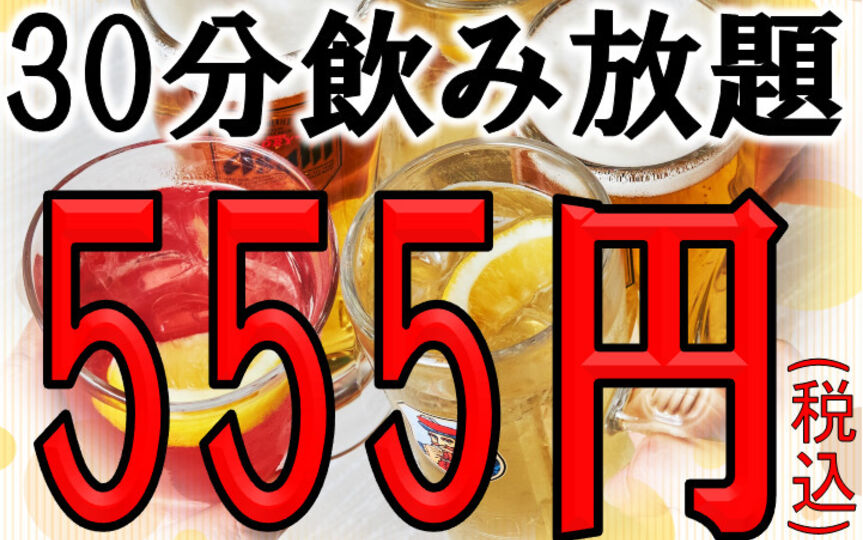 30分飲み放題

555円（税込）